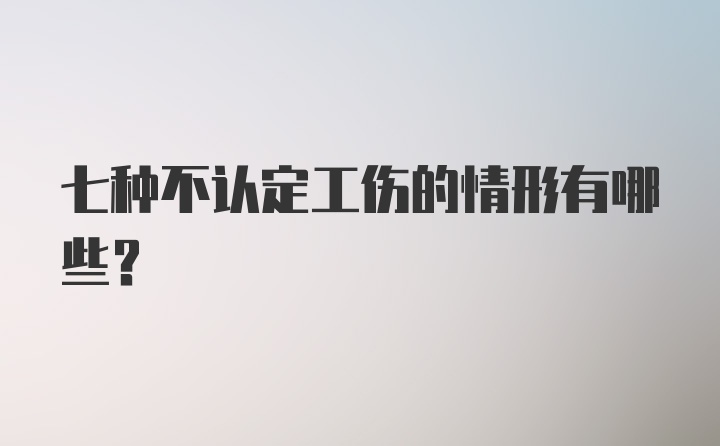 七种不认定工伤的情形有哪些？